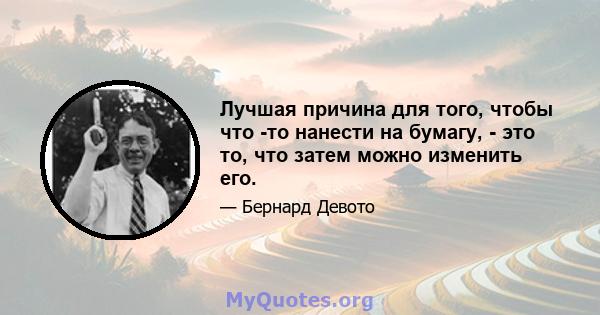 Лучшая причина для того, чтобы что -то нанести на бумагу, - это то, что затем можно изменить его.

— Бернард Девото

MyQuotes.org